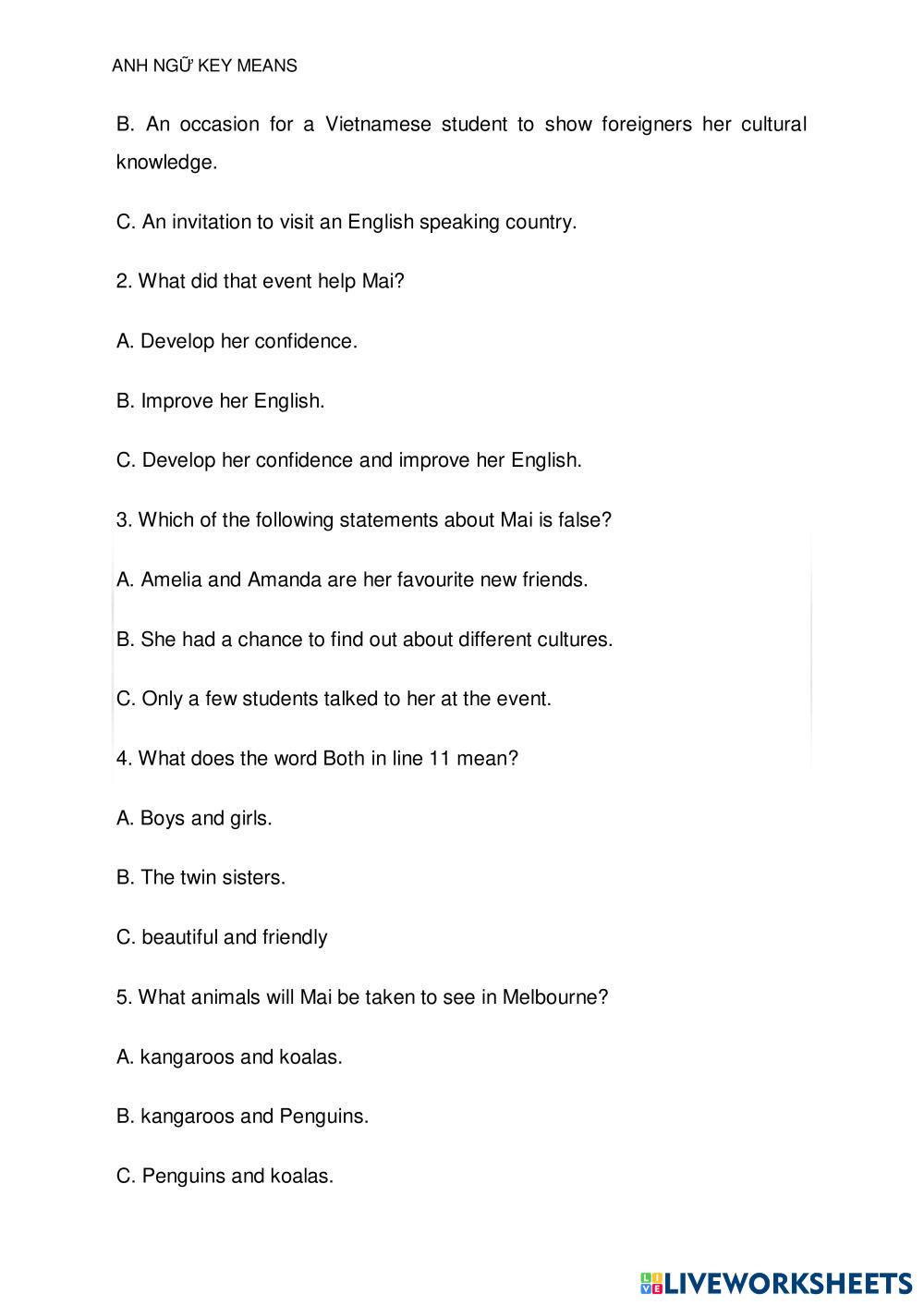 ANH NGỮ KEY MEANS

B. An occasion for a Vietnamese student to show foreigners her cultural knowledge.

C. An invitation to visit an English speaking country.

2. What did that event help Mai?

A. Develop her confidence.

B. Improve her English.

C. Develop her confidence and improve her English.

3. Which of the following statements about Mai is false?

A. Amelia and Amanda are her favourite new friends.

B. She had a chance to find out about different cultures.

C. Only a few students talked to her at the event.

4. What does the word Both in line 11 mean?

A. Boys and girls.

B. The twin sisters.

C. beautiful and friendly

5. What animals will Mai be taken to see in Melbourne?

A. kangaroos and koalas.

B. kangaroos and Penguins.

C. Penguins and koalas.

LIVEWORKSHEETS